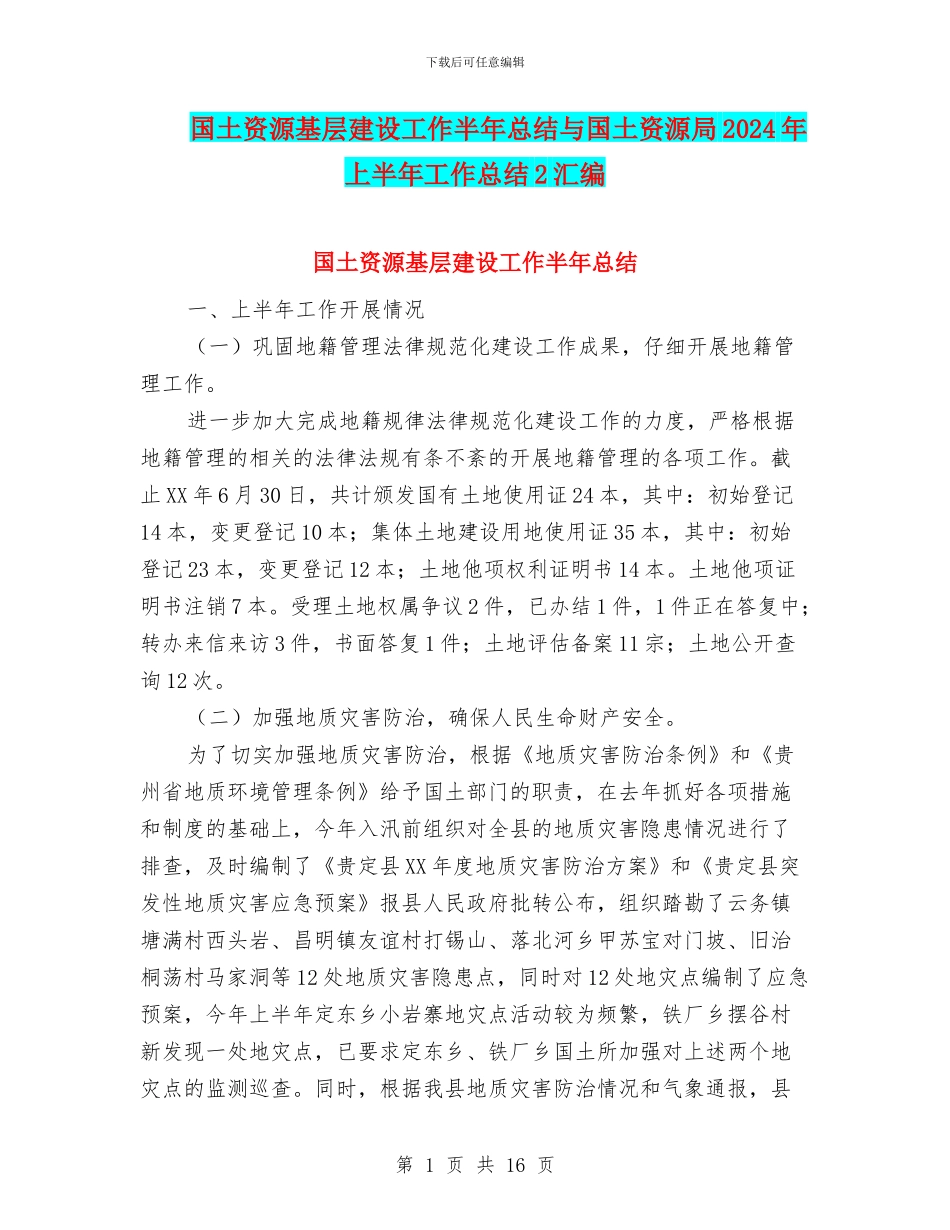 下载后可任意编辑

国土资源基层建设工作半年总结与国土资源局2024年上半年工作总结2汇编

国土资源基层建设工作半年总结

一、上半年工作开展情况

（一）巩固地籍管理法律规范化建设工作成果，仔细开展地籍管理工作。

进一步加大完成地籍规律法律规范化建设工作的力度，严格根据地籍管理的相关的法律法规有条不紊的开展地籍管理的各项工作。截止XX年6月30日，共计颁发国有土地使用证24本，其中：初始登记14本，变更登记10本；集体土地建设用地使用证35本，其中：初始登记23本，变更登记12本；土地他项权利证明书14本。土地他项证明书注销7本。受理土地权属争议2件，已办结1件，1件正在答复中；转办来信来访3件，书面答复1件；土地评估备案11宗；土地公开查询12次。

（二）加强地质灾害防治，确保人民生命财产安全。

为了切实加强地质灾害防治，根据《地质灾害防治条例》和《贵州省地质环境管理条例》给予国土部门的职责，在去年抓好各项措施和制度的基础上，今年入汛前组织对全县的地质灾害隐患情况进行了排查，及时编制了《贵定县XX年度地质灾害防治方案》和《贵定县突发性地质灾害应急预案》报县人民政府批转公布，组织踏勘了云务镇塘满村西头岩、昌明镇友谊村打锡山、落北河乡甲苏宝对门坡、旧治桐荡村马家洞等12处地质灾害隐患点，同时对12处地灾点编制了应急预案，今年上半年定东乡小岩寨地灾点活动较为频繁，铁厂乡摆谷村新发现一处地灾点，已要求定东乡、铁厂乡国土所加强对上述两个地灾点的监测巡查。同时，根据我县地质灾害防治情况和气象通报，县

第 1 页 共 16 页